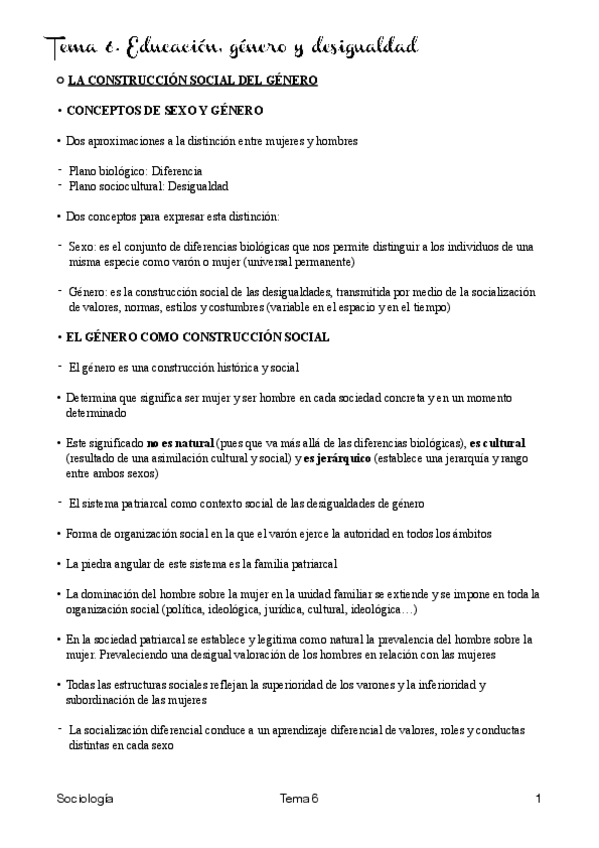 Tema 6. Educación, género y desigualdad

○ LA CONSTRUCCIÓN SOCIAL DEL GÉNERO

• CONCEPTOS DE SEXO Y GÉNERO

• Dos aproximaciones a la distinción entre mujeres y hombres

- Plano biológico: Diferencia
- Plano sociocultural: Desigualdad

• Dos conceptos para expresar esta distinción:

- Sexo: es el conjunto de diferencias biológicas que nos permite distinguir a los individuos de una misma especie como varón o mujer (universal permanente)

- Género: es la construcción social de las desigualdades, transmitida por medio de la socialización de valores, normas, estilos y costumbres (variable en el espacio y en el tiempo)

• EL GÉNERO COMO CONSTRUCCIÓN SOCIAL

- El género es una construcción histórica y social

• Determina que significa ser mujer y ser hombre en cada sociedad concreta y en un momento determinado

• Este significado no es natural (pues que va más allá de las diferencias biológicas), es cultural (resultado de una asimilación cultural y social) y es jerárquico (establece una jerarquía y rango entre ambos sexos)

- El sistema patriarcal como contexto social de las desigualdades de género

• Forma de organización social en la que el varón ejerce la autoridad en todos los ámbitos

• La piedra angular de este sistema es la familia patriarcal

• La dominación del hombre sobre la mujer en la unidad familiar se extiende y se impone en toda la organización social (política, ideológica, jurídica, cultural, ideológica…)

• En la sociedad patriarcal se establece y legitima como natural la prevalencia del hombre sobre la mujer. Prevaleciendo una desigual valoración de los hombres en relación con las mujeres

• Todas las estructuras sociales reflejan la superioridad de los varones y la inferioridad y subordinación de las mujeres

- La socialización diferencial conduce a un aprendizaje diferencial de valores, roles y conductas distintas en cada sexo

Sociología Tema 6 1